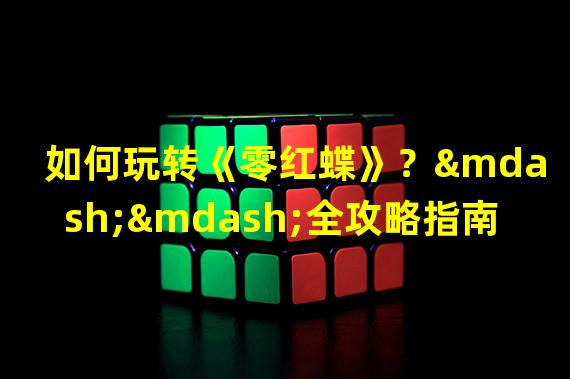 如何玩转《零红蝶》？&mdash;&mdash;全攻略指南